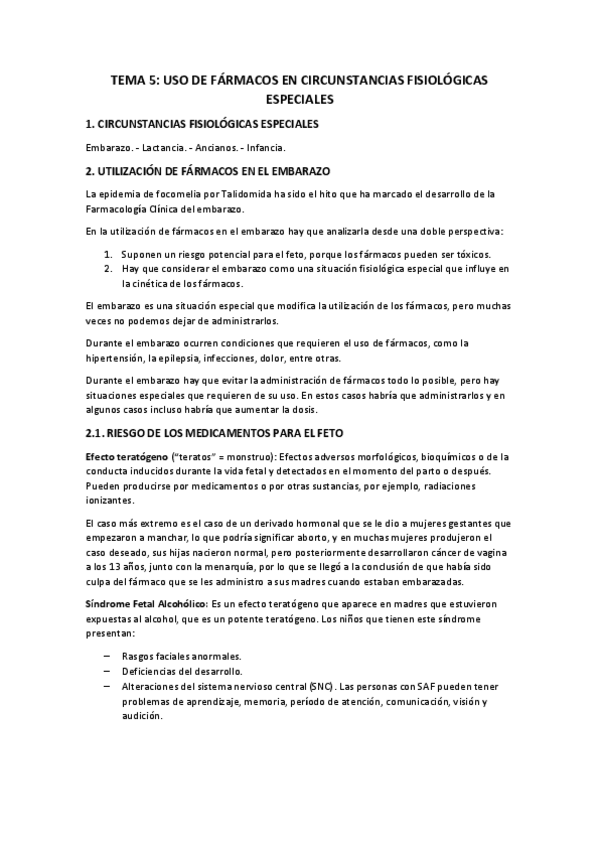 TEMA 5: USO DE FÁRMACOS EN CIRCUNSTANCIAS FISIOLÓGICAS ESPECIALES

1. CIRCUNSTANCIAS FISIOLÓGICAS ESPECIALES

Embarazo. - Lactancia. - Ancianos. - Infancia.

2. UTILIZACIÓN DE FÁRMACOS EN EL EMBARAZO

La epidemia de focomelia por Talidomida ha sido el hito que ha marcado el desarrollo de la Farmacología Clínica del embarazo.

En la utilización de fármacos en el embarazo hay que analizarla desde una doble perspectiva:

1. Suponen un riesgo potencial para el feto, porque los fármacos pueden ser tóxicos.
2. Hay que considerar el embarazo como una situación fisiológica especial que influye en la cinética de los fármacos.

El embarazo es una situación especial que modifica la utilización de los fármacos, pero muchas veces no podemos dejar de administrarlos.

Durante el embarazo ocurren condiciones que requieren el uso de fármacos, como la hipertensión, la epilepsia, infecciones, dolor, entre otras.

Durante el embarazo hay que evitar la administración de fármacos todo lo posible, pero hay situaciones especiales que requieren de su uso. En estos casos habría que administrarlos y en algunos casos incluso habría que aumentar la dosis.

2.1. RIESGO DE LOS MEDICAMENTOS PARA EL FETO

Efecto teratógeno ("teratos" = monstruo): Efectos adversos morfológicos, bioquímicos o de la conducta inducidos durante la vida fetal y detectados en el momento del parto o después. Pueden producirse por medicamentos o por otras sustancias, por ejemplo, radiaciones ionizantes.

El caso más extremo es el caso de un derivado hormonal que se le dio a mujeres gestantes que empezaron a manchar, lo que podría significar aborto, y en muchas mujeres produjeron el caso deseado, sus hijas nacieron normal, pero posteriormente desarrollaron cáncer de vagina a los 13 años, junto con la menarquía, por lo que se llegó a la conclusión de que había sido culpa del fármaco que se les administro a sus madres cuando estaban embarazadas.

Síndrome Fetal Alcohólico: Es un efecto teratógeno que aparece en madres que estuvieron expuestas al alcohol, que es un potente teratógeno. Los niños que tienen este síndrome presentan:

– Rasgos faciales anormales.
– Deficiencias del desarrollo.
– Alteraciones del sistema nervioso central (SNC). Las personas con SAF pueden tener problemas de aprendizaje, memoria, período de atención, comunicación, visión y audición.